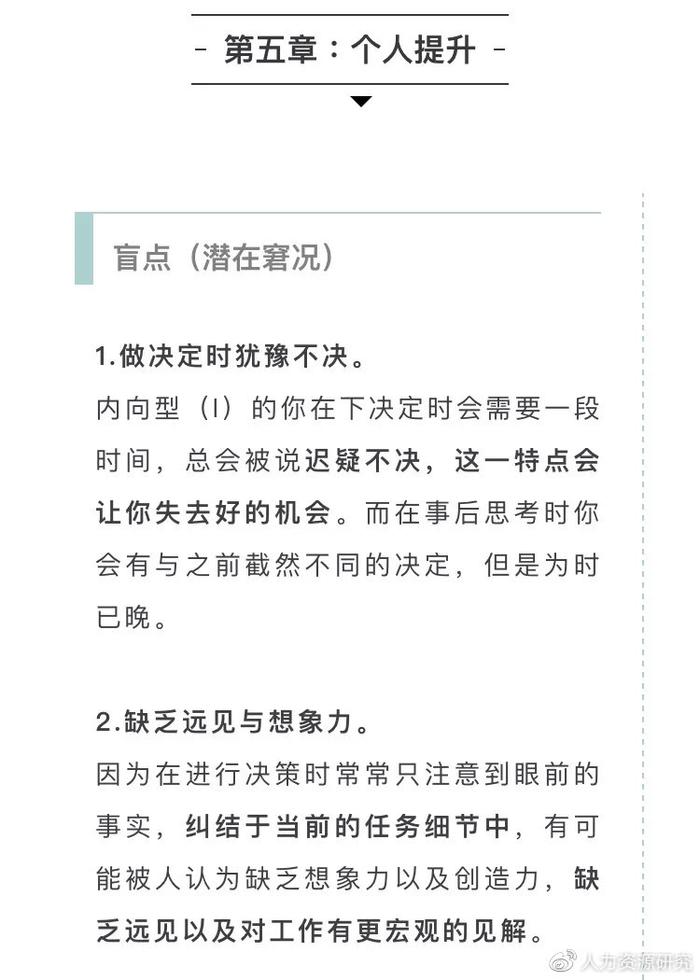 - 第五章：个人提升 -

盲点（潜在窘况）

1.做决定时犹豫不决。
内向型（I）的你在下决定时会需要一段时间，总会被说迟疑不决，这一特点会让你失去好的机会。而在事后思考时你会有与之前截然不同的决定，但是为时已晚。

2.缺乏远见与想象力。
因为在进行决策时常常只注意到眼前的事实，纠结于当前的任务细节中，有可能被人认为缺乏想象力以及创造力，缺乏远见以及对工作有更宏观的见解。

人力资源研究